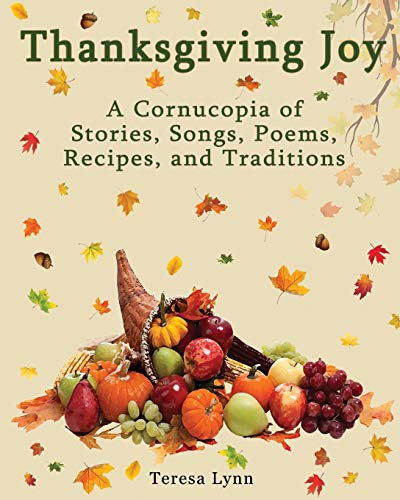 Thanksgiving Joy

A Cornucopia of Stories, Songs, Poems, Recipes, and Traditions

Teresa Lynn